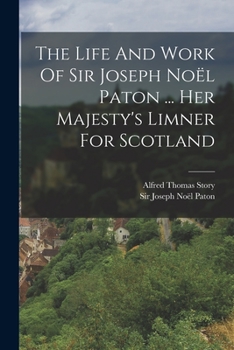 The Life And Work Of Sir Joseph Noël Paton ... Her Majesty's Limner For Scotland

Alfred Thomas Story
Sir Joseph Noël Paton